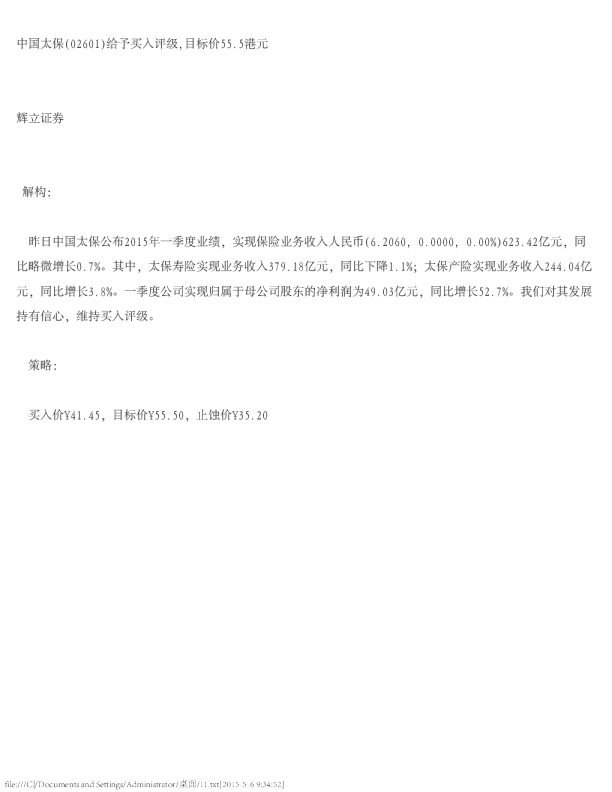 中国太保(02601)给予买入评级,目标价55.5港元

辉立证券

解构:

昨日中国太保公布2015年一季度业绩，实现保险业务收入人民币(6.2060，0.0000，0.00%)623.42亿元，同比略微增长0.7%。其中，太保寿险实现业务收入379.18亿元，同比下降1.1%；太保产险实现业务收入244.04亿元，同比增长3.8%。一季度公司实现归属于母公司股东的净利润为49.03亿元，同比增长52.7%。我们对其发展持有信心，维持买入评级。

策略:

买入价Y41.45，目标价Y55.50，止蚀价Y35.20

file:///C|/Documents and Settings/Administrator/桌面/11.txt[2015-5-6 9:34:52]